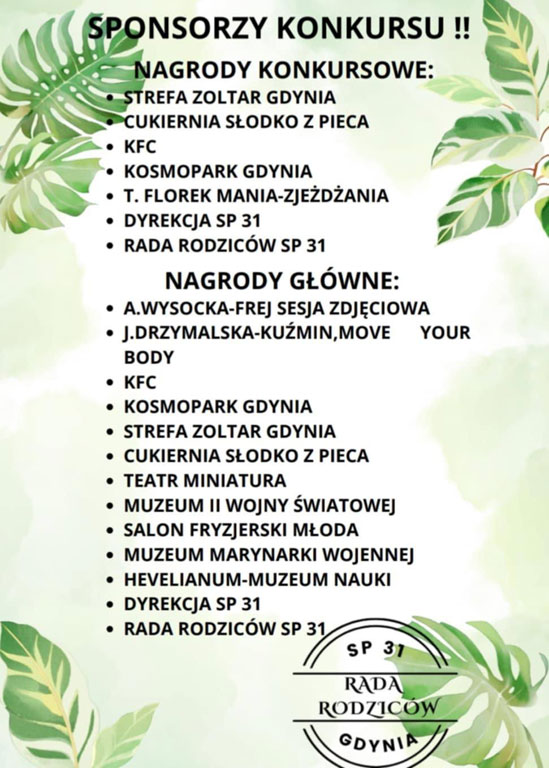 SPONSORZY KONKURSU !!

NAGRODY KONKURSOWE:

- STREFA ZOLTAR GDYNIA
- CUKIERNIA SŁODKO Z PIECA
- KFC
- KOSMOPARK GDYNIA
- T. FLOREK MANIA-ZJEŻDŻANIA
- DYREKCJA SP 31
- RADA RODZICÓW SP 31

NAGRODY GŁÓWNE:

- A.WYSOCKA-FREJ SESJA ZDJĘCIOWA
- J.DRZYMALSKA-KUŹMIN,MOVE YOUR BODY
- KFC
- KOSMOPARK GDYNIA
- STREFA ZOLTAR GDYNIA
- CUKIERNIA SŁODKO Z PIECA
- TEATR MINIATURA
- MUZEUM II WOJNY ŚWIATOWEJ
- SALON FRYZJERSKI MŁODA
- MUZEUM MARYNARKI WOJENNEJ
- HEVELIANUM-MUZEUM NAUKI
- DYREKCJA SP 31
- RADA RODZICÓW SP 31

SP 31
RADA RODZICÓW
GDYNIA